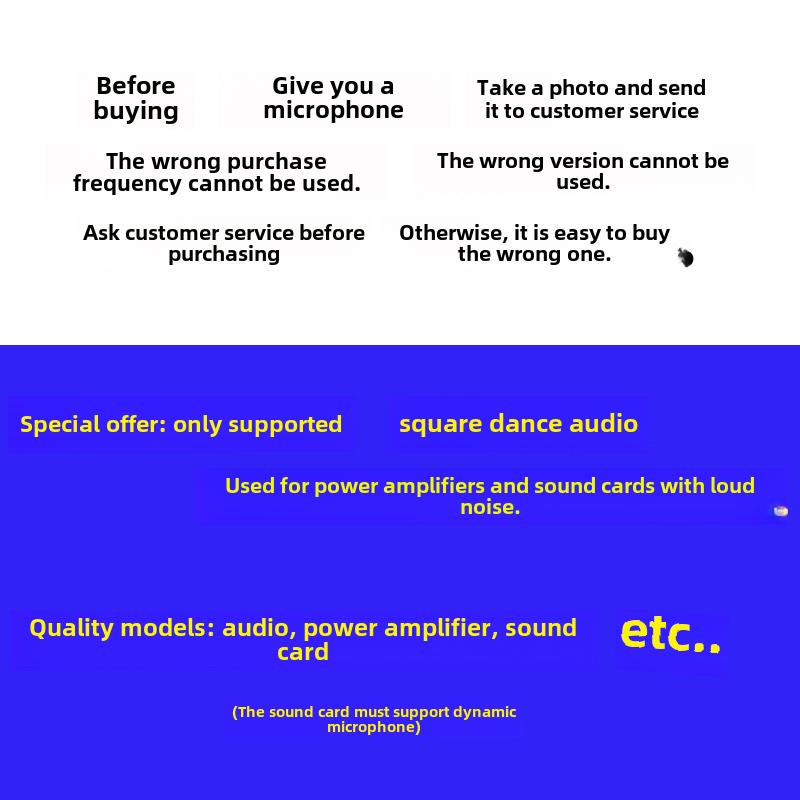 Before buying

Give you a microphone

Take a photo and send it to customer service

The wrong purchase frequency cannot be used.

The wrong version cannot be used.

Ask customer service before purchasing

Otherwise, it is easy to buy the wrong one.

Special offer: only supported

square dance audio

Used for power amplifiers and sound cards with loud noise.

Quality models: audio, power amplifier, sound card

etc..

(The sound card must support dynamic microphone)